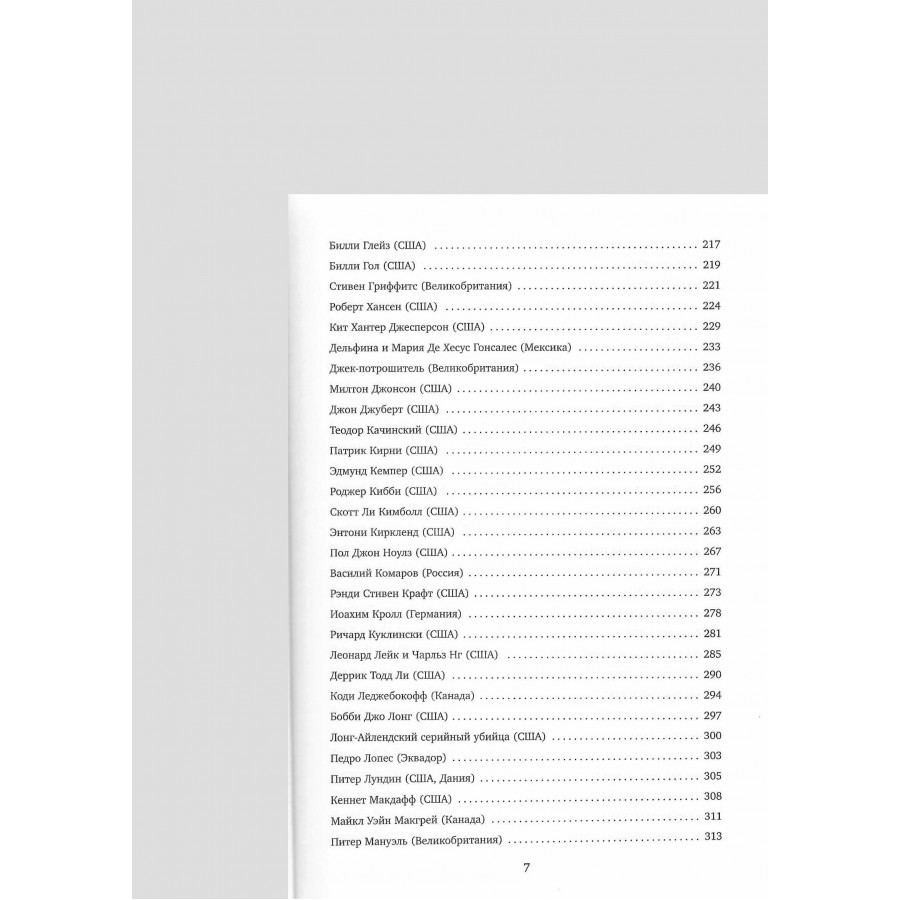 Билли Глейз (США) 217
Билли Гол (США) 219
Стивен Гриффитс (Великобритания) 221
Роберт Хансен (США) 224
Кит Хантер Джесперсон (США) 229
Дельфина и Мария Де Хесус Гонсалес (Мексика) 233
Джек-потрошитель (Великобритания) 236
Милтон Джонсон (США) 240
Джон Джуберт (США) 243
Теодор Качинский (США) 246
Патрик Кирни (США) 249
Эдмунд Кемпер (США) 252
Роджер Кибби (США) 256
Скотт Ли Кимболл (США) 260
Энтони Киркленд (США) 263
Пол Джон Ноулз (США) 267
Василий Комаров (Россия) 271
Рэнди Стивен Крафт (США) 273
Иоахим Кролл (Германия) 278
Ричард Куклински (США) 281
Леонард Лейк и Чарльз Нг (США) 285
Деррик Тодд Ли (США) 290
Коди Леджебокофф (Канада) 294
Бобби Джо Лонг (США) 297
Лонг-Айлендский серийный убийца (США) 300
Педро Лопес (Эквадор) 303
Питер Лундин (США, Дания) 305
Кеннет Макдафф (США) 308
Майкл Уэйн Макгрей (Канада) 311
Питер Мануэль (Великобритания) 313

7